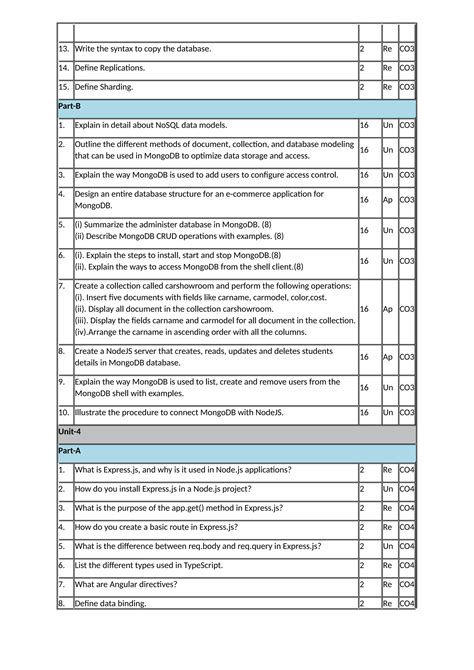 | | | | | |
|---|---|---|---|---|
| 13. | Write the syntax to copy the database. | 2 | Re | CO3 |
| 14. | Define Replications. | 2 | Re | CO3 |
| 15. | Define Sharding. | 2 | Re | CO3 |
| Part-B | | | | |
| 1. | Explain in detail about NoSQL data models. | 16 | Un | CO3 |
| 2. | Outline the different methods of document, collection, and database modeling that can be used in MongoDB to optimize data storage and access. | 16 | Un | CO3 |
| 3. | Explain the way MongoDB is used to add users to configure access control. | 16 | Un | CO3 |
| 4. | Design an entire database structure for an e-commerce application for MongoDB. | 16 | Ap | CO3 |
| 5. | (i) Summarize the administer database in MongoDB. (8) (ii) Describe MongoDB CRUD operations with examples. (8) | 16 | Un | CO3 |
| 6. | (i). Explain the steps to install, start and stop MongoDB.(8) (ii). Explain the ways to access MongoDB from the shell client.(8) | 16 | Un | CO3 |
| 7. | Create a collection called carshowroom and perform the following operations: (i). Insert five documents with fields like carname, carmodel, color,cost. (ii). Display all document in the collection carshowroom. (iii). Display the fields carname and carmodel for all document in the collection. (iv).Arrange the carname in ascending order with all the columns. | 16 | Ap | CO3 |
| 8. | Create a NodeJS server that creates, reads, updates and deletes students details in MongoDB database. | 16 | Ap | CO3 |
| 9. | Explain the way MongoDB is used to list, create and remove users from the MongoDB shell with examples. | 16 | Un | CO3 |
| 10. | Illustrate the procedure to connect MongoDB with NodeJS. | 16 | Un | CO3 |
| Unit-4 | | | | |
| Part-A | | | | |
| 1. | What is Express.js, and why is it used in Node.js applications? | 2 | Re | CO4 |
| 2. | How do you install Express.js in a Node.js project? | 2 | Un | CO4 |
| 3. | What is the purpose of the app.get() method in Express.js? | 2 | Re | CO4 |
| 4. | How do you create a basic route in Express.js? | 2 | Re | CO4 |
| 5. | What is the difference between req.body and req.query in Express.js? | 2 | Un | CO4 |
| 6. | List the different types used in TypeScript. | 2 | Re | CO4 |
| 7. | What are Angular directives? | 2 | Re | CO4 |
| 8. | Define data binding. | 2 | Re | CO4 |